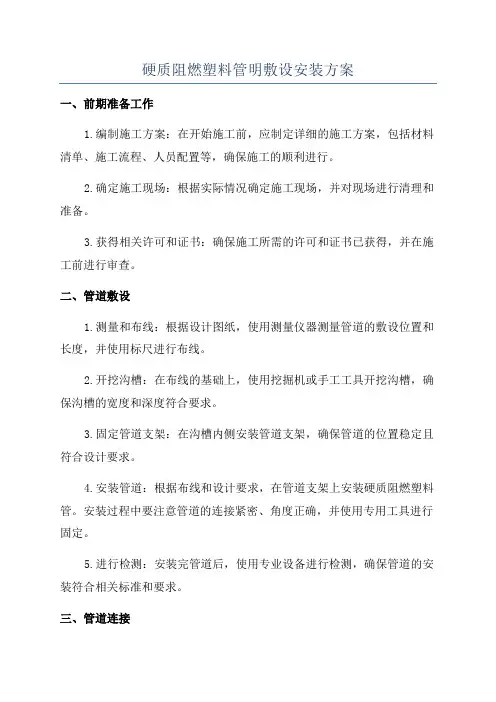 硬质阻燃塑料管明敷设安装方案

一、前期准备工作

1.编制施工方案：在开始施工前，应制定详细的施工方案，包括材料清单、施工流程、人员配置等，确保施工的顺利进行。

2.确定施工现场：根据实际情况确定施工现场，并对现场进行清理和准备。

3.获得相关许可和证书：确保施工所需的许可和证书已获得，并在施工前进行审查。

二、管道敷设

1.测量和布线：根据设计图纸，使用测量仪器测量管道的敷设位置和长度，并使用标尺进行布线。

2.开挖沟槽：在布线的基础上，使用挖掘机或手工工具开挖沟槽，确保沟槽的宽度和深度符合要求。

3.固定管道支架：在沟槽内侧安装管道支架，确保管道的位置稳定且符合设计要求。

4.安装管道：根据布线和设计要求，在管道支架上安装硬质阻燃塑料管。安装过程中要注意管道的连接紧密、角度正确，并使用专用工具进行固定。

5.进行检测：安装完管道后，使用专业设备进行检测，确保管道的安装符合相关标准和要求。

三、管道连接